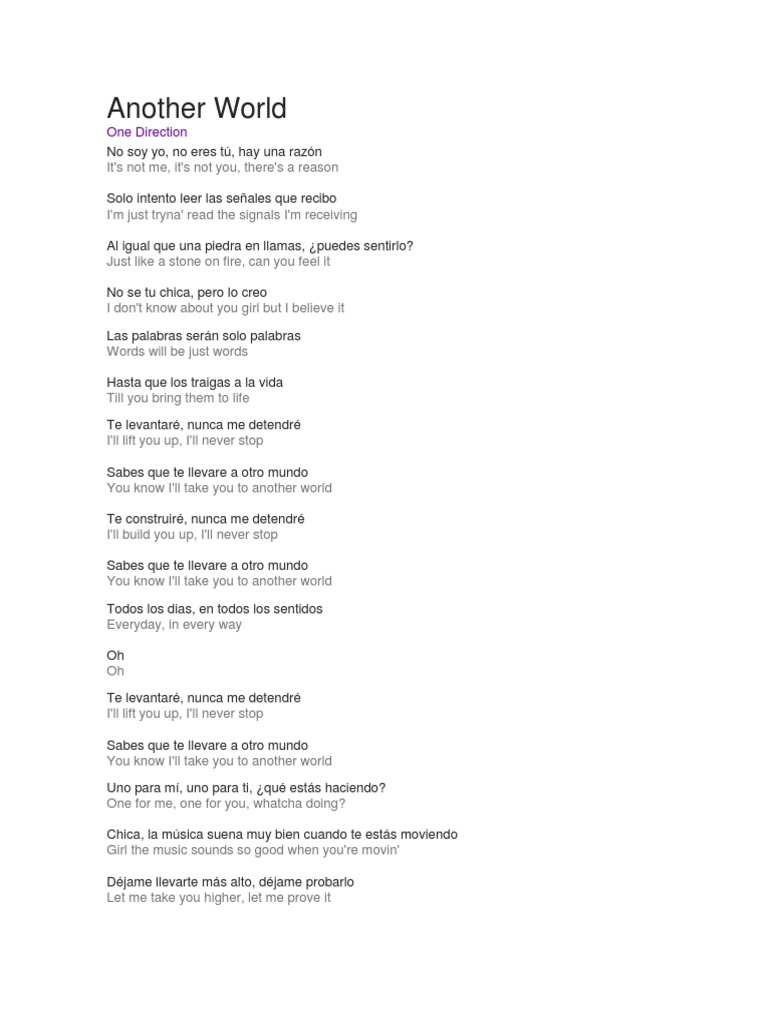 Another World
One Direction
No soy yo, no eres tú, hay una razón
It's not me, it's not you, there's a reason

Solo intento leer las señales que recibo
I'm just tryna' read the signals I'm receiving

Al igual que una piedra en llamas, ¿puedes sentirlo?
Just like a stone on fire, can you feel it

No se tu chica, pero lo creo
I don't know about you girl but I believe it

Las palabras serán solo palabras
Words will be just words

Hasta que los traigas a la vida
Till you bring them to life

Te levantaré, nunca me detendré
I'll lift you up, I'll never stop

Sabes que te llevare a otro mundo
You know I'll take you to another world

Te construiré, nunca me detendré
I'll build you up, I'll never stop

Sabes que te llevare a otro mundo
You know I'll take you to another world

Todos los dias, en todos los sentidos
Everyday, in every way

Oh
Oh

Te levantaré, nunca me detendré
I'll lift you up, I'll never stop

Sabes que te llevare a otro mundo
You know I'll take you to another world

Uno para mí, uno para ti, ¿qué estás haciendo?
One for me, one for you, whatcha doing?

Chica, la música suena muy bien cuando te estás moviendo
Girl the music sounds so good when you're movin'

Déjame llevarte más alto, déjame probarlo
Let me take you higher, let me prove it